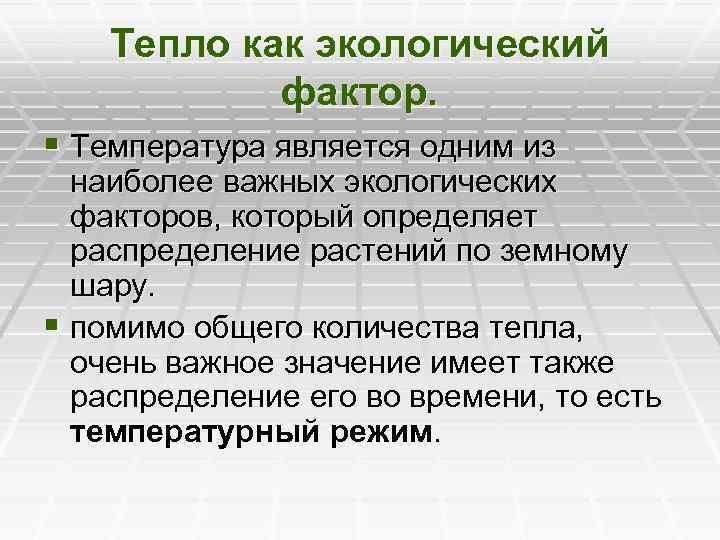 Тепло как экологический фактор.

• Температура является одним из наиболее важных экологических факторов, который определяет распределение растений по земному шару.

• помимо общего количества тепла, очень важное значение имеет также распределение его во времени, то есть температурный режим.